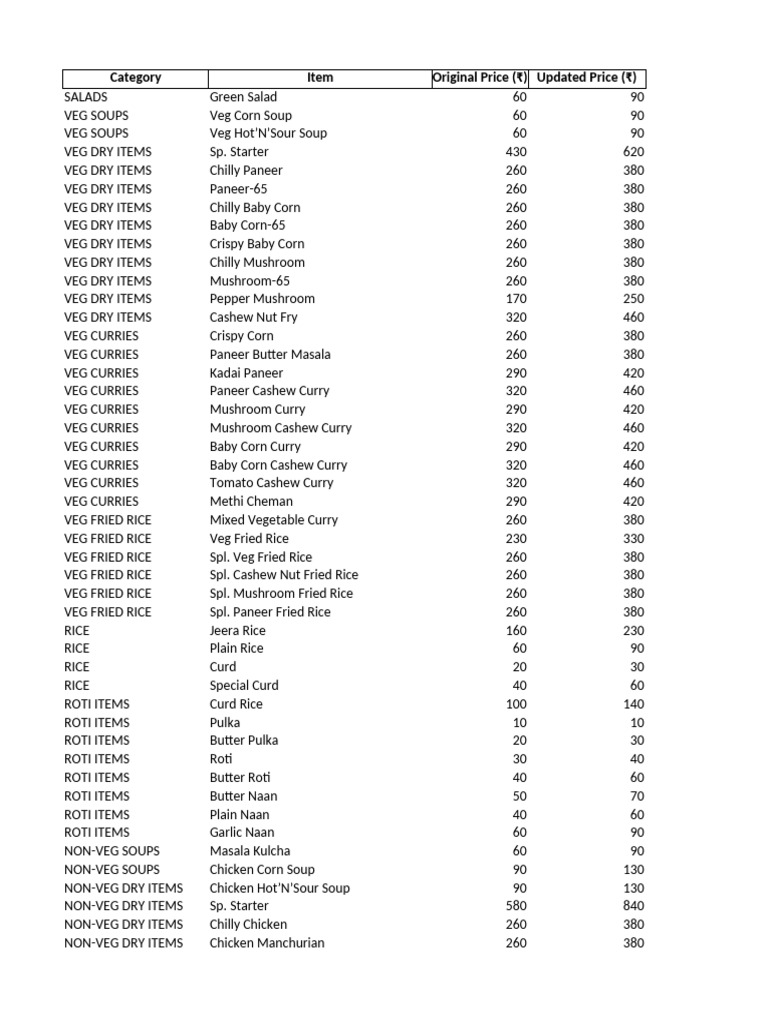 | Category | Item | Original Price (₹) | Updated Price (₹) |
|---|---|---|---|
| SALADS | Green Salad | 60 | 90 |
| VEG SOUPS | Veg Corn Soup | 60 | 90 |
| VEG SOUPS | Veg Hot'N'Sour Soup | 60 | 90 |
| VEG DRY ITEMS | Sp. Starter | 430 | 620 |
| VEG DRY ITEMS | Chilly Paneer | 260 | 380 |
| VEG DRY ITEMS | Paneer-65 | 260 | 380 |
| VEG DRY ITEMS | Chilly Baby Corn | 260 | 380 |
| VEG DRY ITEMS | Baby Corn-65 | 260 | 380 |
| VEG DRY ITEMS | Crispy Baby Corn | 260 | 380 |
| VEG DRY ITEMS | Chilly Mushroom | 260 | 380 |
| VEG DRY ITEMS | Mushroom-65 | 260 | 380 |
| VEG DRY ITEMS | Pepper Mushroom | 170 | 250 |
| VEG DRY ITEMS | Cashew Nut Fry | 320 | 460 |
| VEG CURRIES | Crispy Corn | 260 | 380 |
| VEG CURRIES | Paneer Butter Masala | 260 | 380 |
| VEG CURRIES | Kadai Paneer | 290 | 420 |
| VEG CURRIES | Paneer Cashew Curry | 320 | 460 |
| VEG CURRIES | Mushroom Curry | 290 | 420 |
| VEG CURRIES | Mushroom Cashew Curry | 320 | 460 |
| VEG CURRIES | Baby Corn Curry | 290 | 420 |
| VEG CURRIES | Baby Corn Cashew Curry | 320 | 460 |
| VEG CURRIES | Tomato Cashew Curry | 320 | 460 |
| VEG CURRIES | Methi Cheman | 290 | 420 |
| VEG FRIED RICE | Mixed Vegetable Curry | 260 | 380 |
| VEG FRIED RICE | Veg Fried Rice | 230 | 330 |
| VEG FRIED RICE | Spl. Veg Fried Rice | 260 | 380 |
| VEG FRIED RICE | Spl. Cashew Nut Fried Rice | 260 | 380 |
| VEG FRIED RICE | Spl. Mushroom Fried Rice | 260 | 380 |
| VEG FRIED RICE | Spl. Paneer Fried Rice | 260 | 380 |
| RICE | Jeera Rice | 160 | 230 |
| RICE | Plain Rice | 60 | 90 |
| RICE | Curd | 20 | 30 |
| RICE | Special Curd | 40 | 60 |
| ROTI ITEMS | Curd Rice | 100 | 140 |
| ROTI ITEMS | Pulka | 10 | 10 |
| ROTI ITEMS | Butter Pulka | 20 | 30 |
| ROTI ITEMS | Roti | 30 | 40 |
| ROTI ITEMS | Butter Roti | 40 | 60 |
| ROTI ITEMS | Butter Naan | 50 | 70 |
| ROTI ITEMS | Plain Naan | 40 | 60 |
| ROTI ITEMS | Garlic Naan | 60 | 90 |
| NON-VEG SOUPS | Masala Kulcha | 60 | 90 |
| NON-VEG SOUPS | Chicken Corn Soup | 90 | 130 |
| NON-VEG DRY ITEMS | Chicken Hot'N'Sour Soup | 90 | 130 |
| NON-VEG DRY ITEMS | Sp. Starter | 580 | 840 |
| NON-VEG DRY ITEMS | Chilly Chicken | 260 | 380 |
| NON-VEG DRY ITEMS | Chicken Manchurian | 260 | 380 |